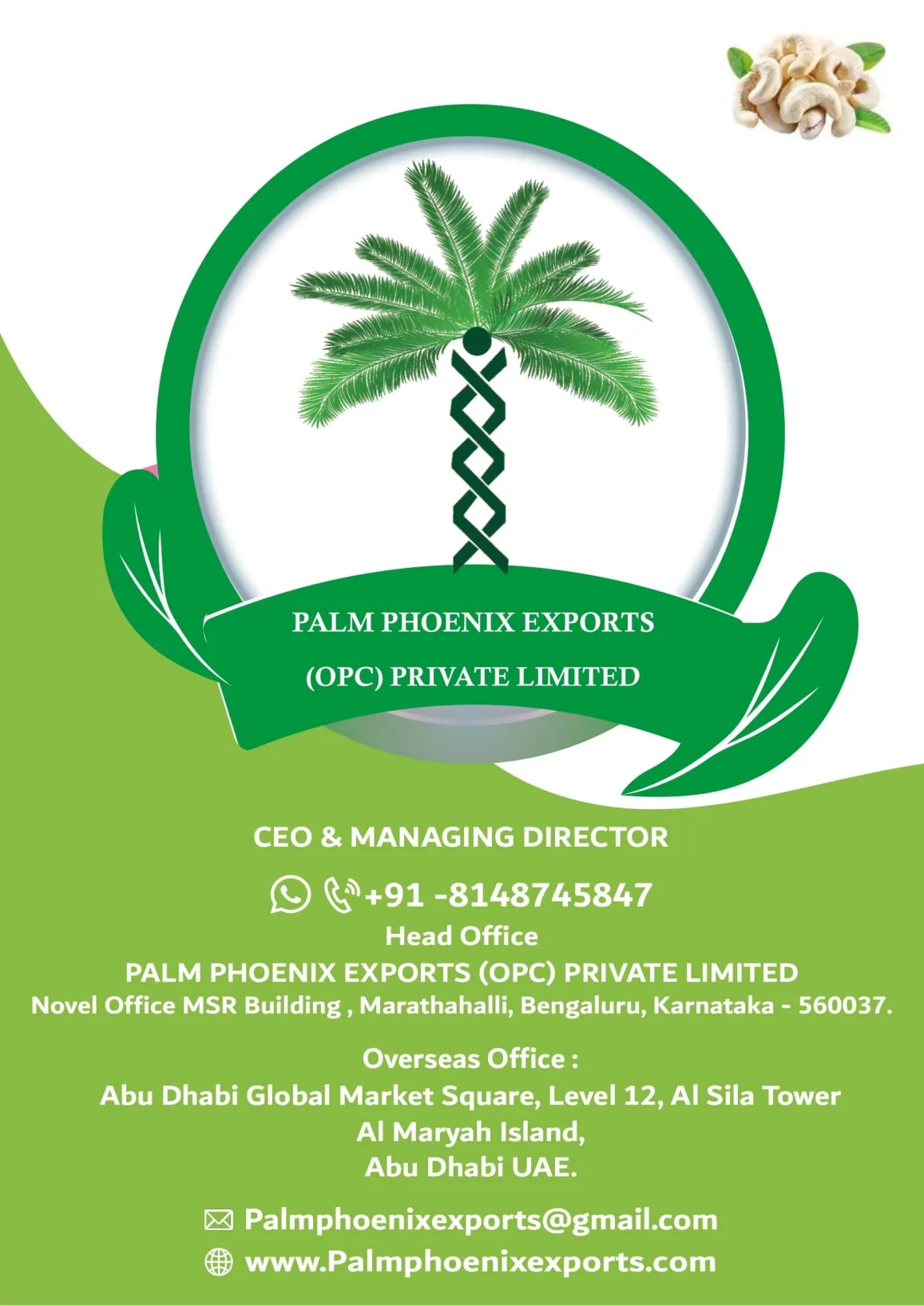 PALM PHOENIX EXPORTS
(OPC) PRIVATE LIMITED

CEO & MANAGING DIRECTOR

+91 -8148745847

Head Office
PALM PHOENIX EXPORTS (OPC) PRIVATE LIMITED
Novel Office MSR Building , Marathahalli, Bengaluru, Karnataka - 560037.

Overseas Office :
Abu Dhabi Global Market Square, Level 12, Al Sila Tower
Al Maryah Island,
Abu Dhabi UAE.

Palmphoenixexports@gmail.com
www.Palmphoenixexports.com